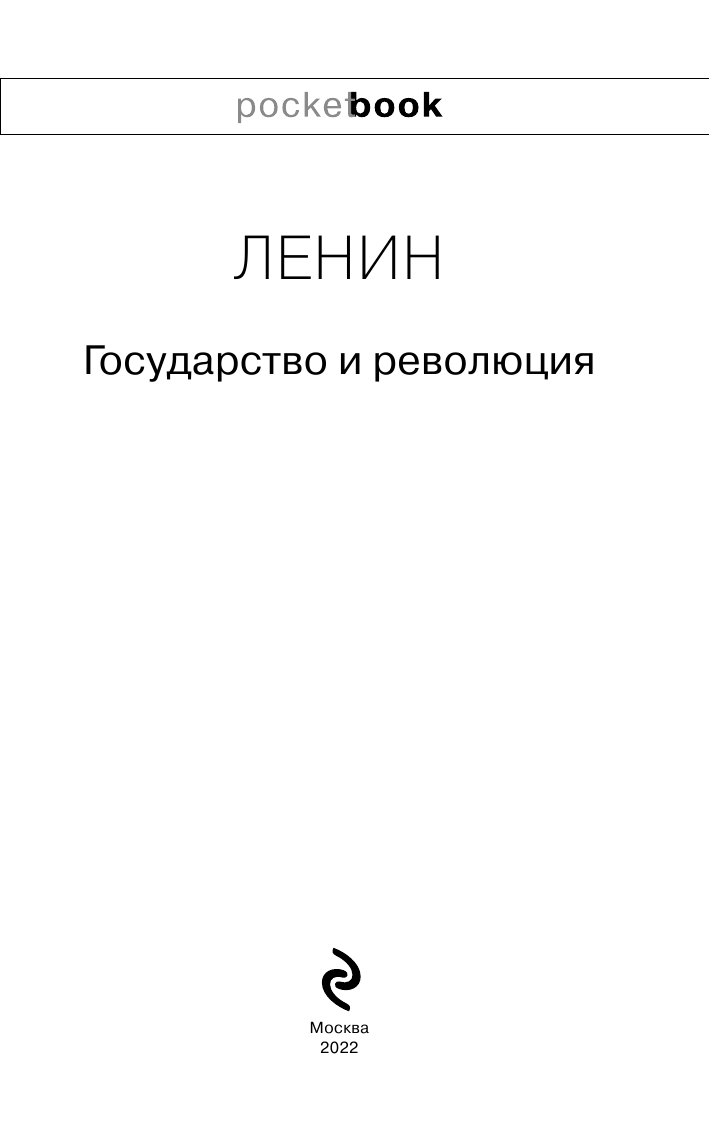 pocketbook

ЛЕНИН

Государство и революция

Москва
2022